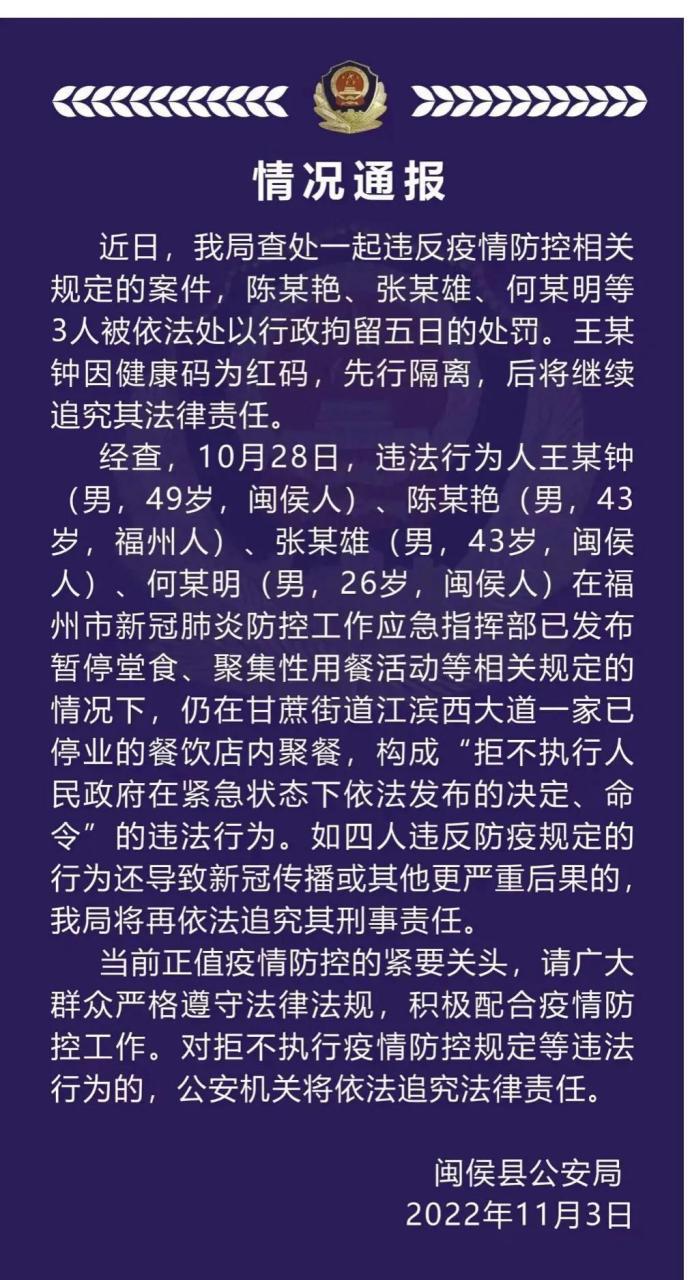 情况通报

近日，我局查处一起违反疫情防控相关规定的案件，陈某艳、张某雄、何某明等3人被依法处以行政拘留五日的处罚。王某钟因健康码为红码，先行隔离，后将继续追究其法律责任。

经查，10月28日，违法行为人王某钟（男，49岁，闽侯人）、陈某艳（男，43岁，福州人）、张某雄（男，43岁，闽侯人）、何某明（男，26岁，闽侯人）在福州市新冠肺炎防控工作应急指挥部已发布暂停堂食、聚集性用餐活动等相关规定的情况下，仍在甘蔗街道江滨西大道一家已停业的餐饮店内聚餐，构成“拒不执行人民政府在紧急状态下依法发布的决定、命令”的违法行为。如四人违反防疫规定的行为还导致新冠传播或其他更严重后果的，我局将再依法追究其刑事责任。

当前正值疫情防控的紧要关头，请广大群众严格遵守法律法规，积极配合疫情防控工作。对拒不执行疫情防控规定等违法行为的，公安机关将依法追究法律责任。

闽侯县公安局
2022年11月3日